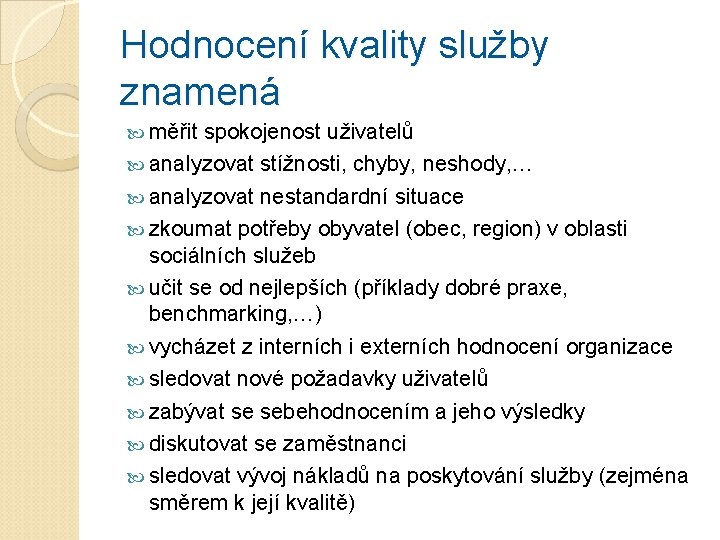 Hodnocení kvality služby znamená

měřit spokojenost uživatelů
analyzovat stížnosti, chyby, neshody,…
analyzovat nestandardní situace
zkoumat potřeby obyvatel (obec, region) v oblasti sociálních služeb
učit se od nejlepších (příklady dobré praxe, benchmarking,…)
vycházet z interních i externích hodnocení organizace
sledovat nové požadavky uživatelů
zabývat se sebehodnocením a jeho výsledky
diskutovat se zaměstnanci
sledovat vývoj nákladů na poskytování služby (zejména směrem k její kvalitě)